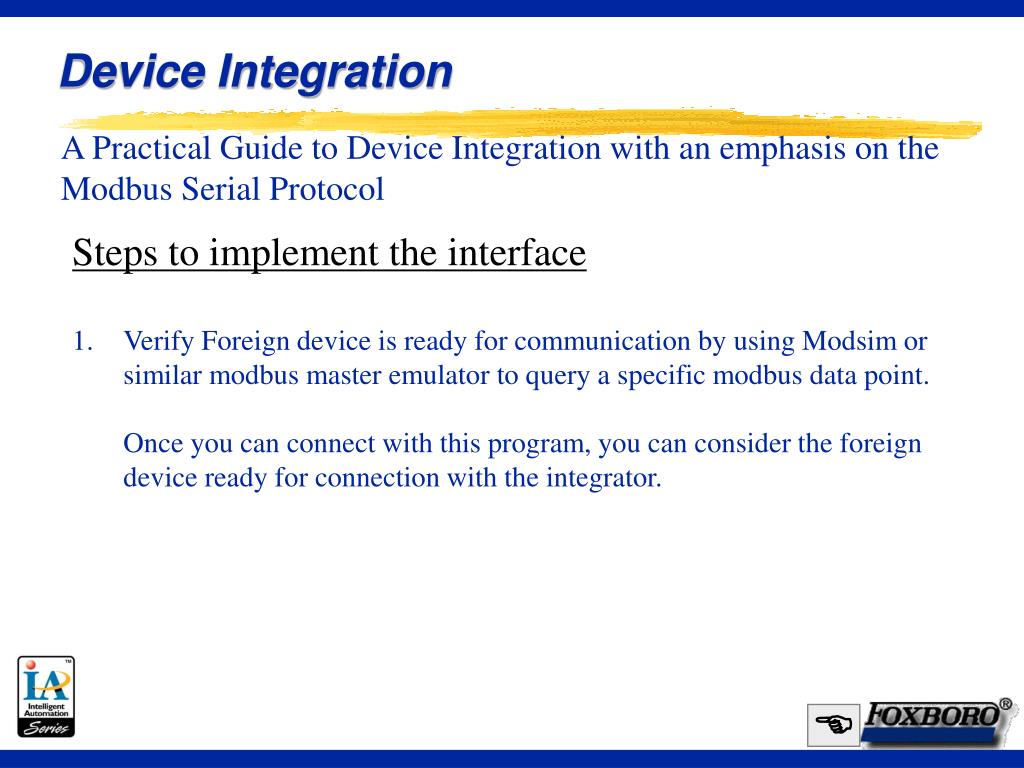 Device Integration

A Practical Guide to Device Integration with an emphasis on the Modbus Serial Protocol

Steps to implement the interface

1. Verify Foreign device is ready for communication by using Modsim or similar modbus master emulator to query a specific modbus data point.

Once you can connect with this program, you can consider the foreign device ready for connection with the integrator.

IA™ Intelligent Automation Series

FOXBORO®